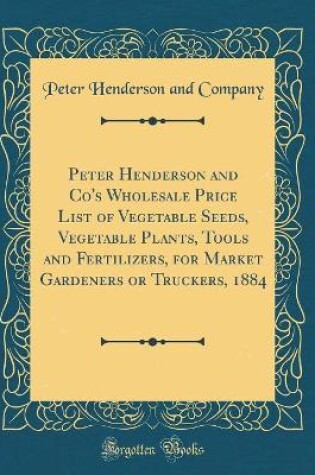 Peter Henderson and Company

Peter Henderson and Co's Wholesale Price List of Vegetable Seeds, Vegetable Plants, Tools and Fertilizers, for Market Gardeners or Truckers, 1884

Forgotten Books